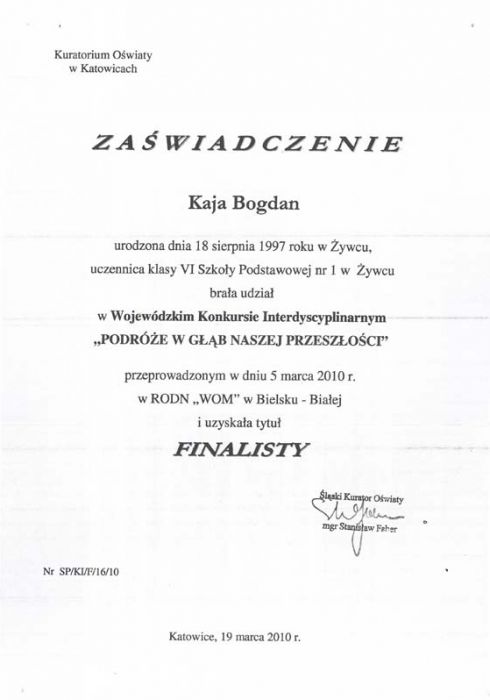 Kuratorium Oświaty
w Katowicach

ZAŚWIADCZENIE

Kaja Bogdan

urodzona dnia 18 sierpnia 1997 roku w Żywcu,
uczennica klasy VI Szkoły Podstawowej nr 1 w Żywcu
brała udział
w Wojewódzkim Konkursie Interdyscyplinarnym
„PODRÓŻE W GŁĄB NASZEJ PRZESZŁOŚCI"

przeprowadzonym w dniu 5 marca 2010 r.
w RODN „WOM" w Bielsku - Białej
i uzyskała tytuł

FINALISTY

Śląski Kurator Oświaty
mgr Stanisław Faber

Nr SP/KI/F/16/10

Katowice, 19 marca 2010 r.